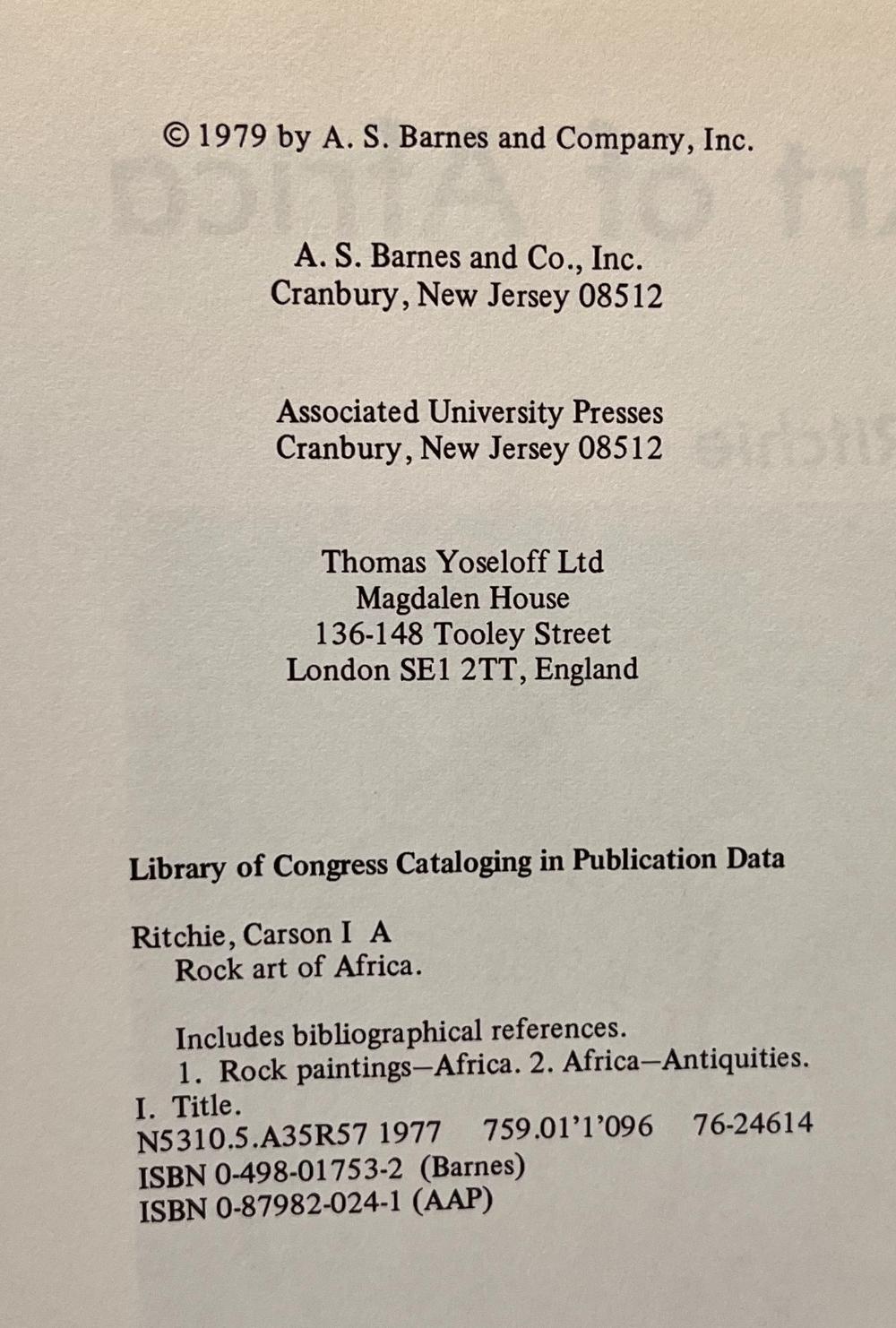 © 1979 by A. S. Barnes and Company, Inc.

A. S. Barnes and Co., Inc.
Cranbury, New Jersey 08512

Associated University Presses
Cranbury, New Jersey 08512

Thomas Yoseloff Ltd
Magdalen House
136-148 Tooley Street
London SE1 2TT, England

Library of Congress Cataloging in Publication Data

Ritchie, Carson I A
Rock art of Africa.

Includes bibliographical references.
1. Rock paintings—Africa. 2. Africa—Antiquities.
I. Title.
N5310.5.A35R57 1977 759.01'1'096 76-24614
ISBN 0-498-01753-2 (Barnes)
ISBN 0-87982-024-1 (AAP)